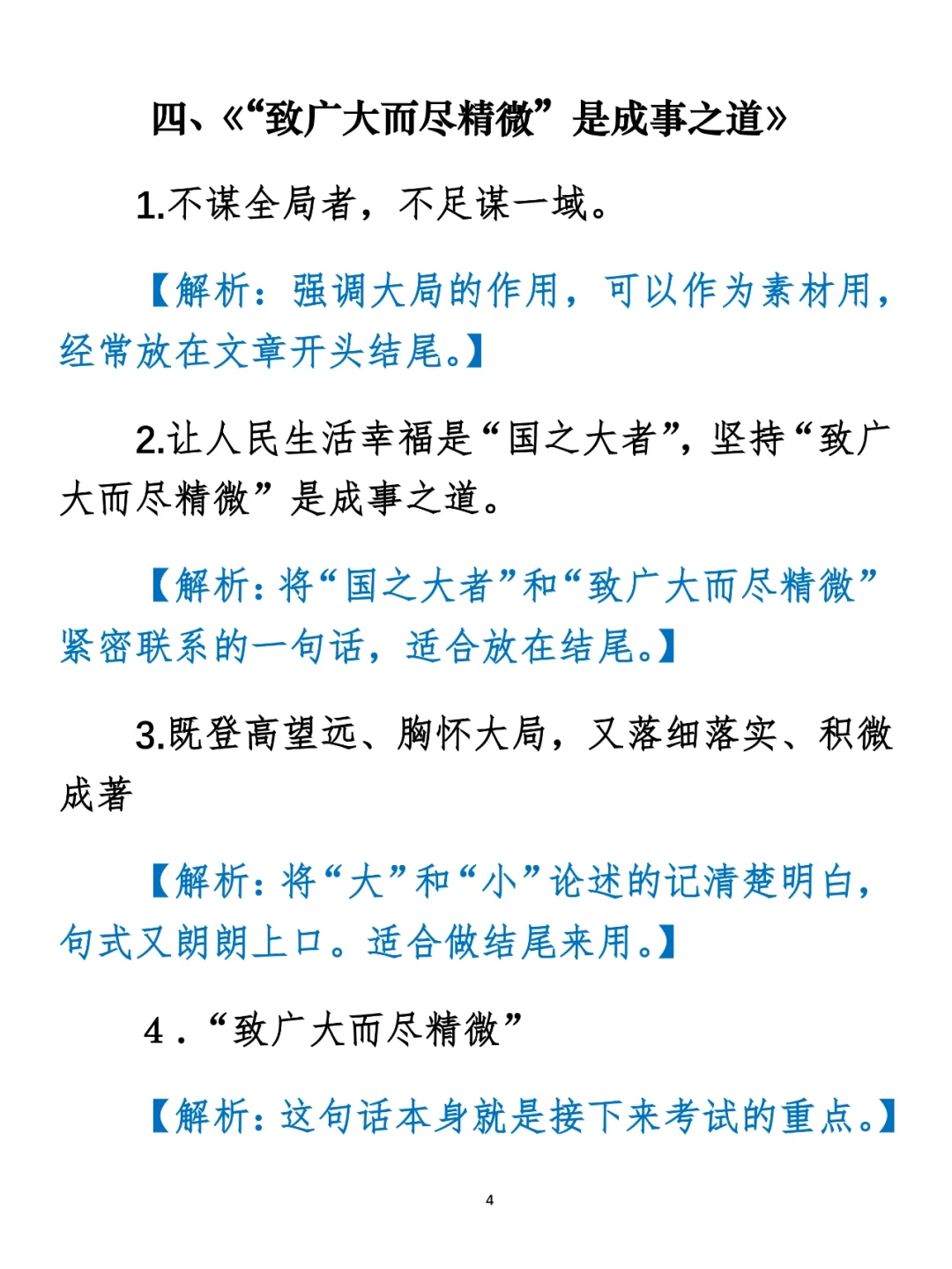 四、《“致广大而尽精微”是成事之道》

1.不谋全局者，不足谋一域。

【解析：强调大局的作用，可以作为素材用，经常放在文章开头结尾。】

2.让人民生活幸福是“国之大者”，坚持“致广大而尽精微”是成事之道。

【解析：将“国之大者”和“致广大而尽精微”紧密联系的一句话，适合放在结尾。】

3.既登高望远、胸怀大局，又落细落实、积微成著

【解析：将“大”和“小”论述的记清楚明白，句式又朗朗上口。适合做结尾来用。】

4．“致广大而尽精微”

【解析：这句话本身就是接下来考试的重点。】

4